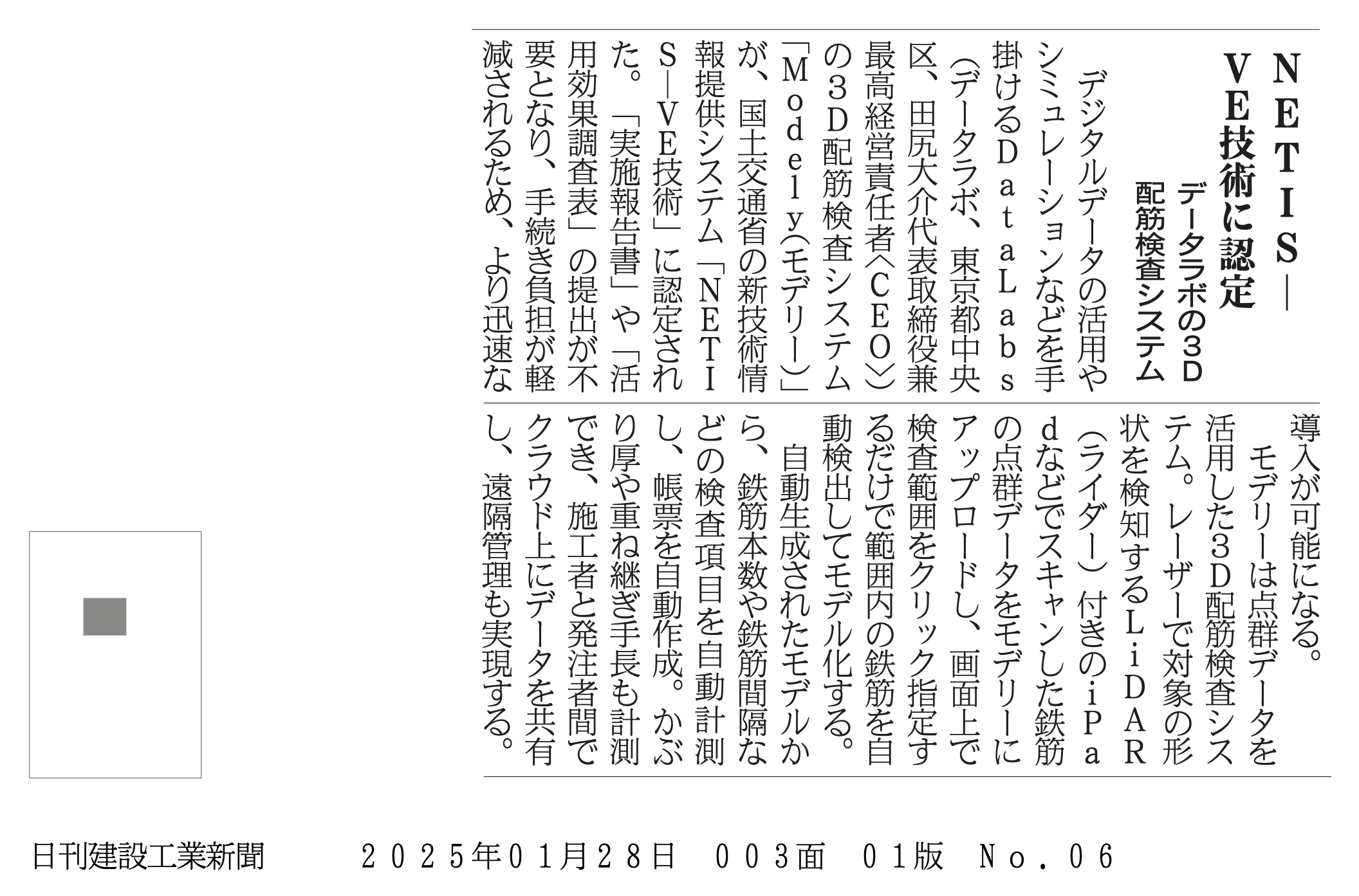 NETIS―VE技術に認定

データラボの3D配筋検査システム

デジタルデータの活用やシミュレーションなどを手掛けるDataLabs(データラボ、東京都中央区、田尻大介代表取締役兼最高経営責任者〈CEO〉)の3D配筋検査システム「Modely(モデリー)」が、国土交通省の新技術情報提供システム「NETIS―VE技術」に認定された。「実施報告書」や「活用効果調査表」の提出が不要となり、手続き負担が軽減されるため、より迅速な導入が可能になる。

モデリーは点群データを活用した3D配筋検査システム。レーザーで対象の形状を検知するLiDAR(ライダー)付きのiPadなどでスキャンした鉄筋の点群データをモデリーにアップロードし、画面上で検査範囲をクリック指定するだけで範囲内の鉄筋を自動検出してモデル化する。

自動生成されたモデルから、鉄筋本数や鉄筋間隔などの検査項目を自動計測し、帳票を自動作成。かぶり厚や重ね継ぎ手長も計測でき、施工者と発注者間でクラウド上にデータを共有し、遠隔管理も実現する。

日刊建設工業新聞　2025年01月28日　003面　01版　No.06